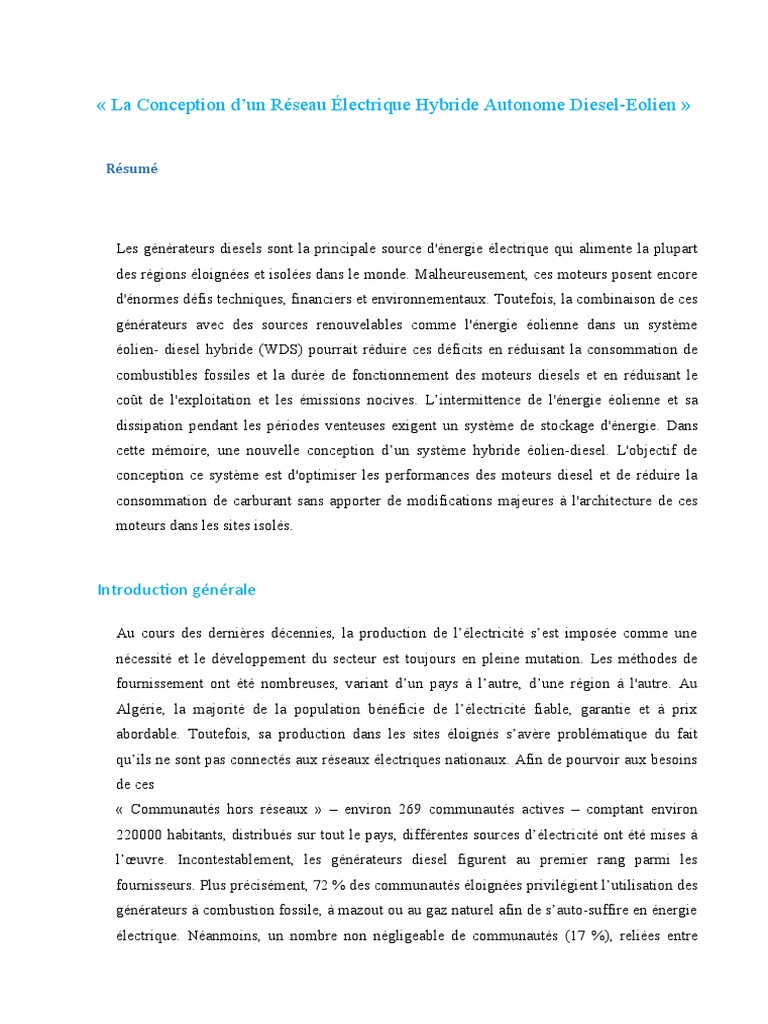 « La Conception d’un Réseau Électrique Hybride Autonome Diesel-Eolien »

Résumé

Les générateurs diesels sont la principale source d'énergie électrique qui alimente la plupart des régions éloignées et isolées dans le monde. Malheureusement, ces moteurs posent encore d'énormes défis techniques, financiers et environnementaux. Toutefois, la combinaison de ces générateurs avec des sources renouvelables comme l'énergie éolienne dans un système éolien- diesel hybride (WDS) pourrait réduire ces déficits en réduisant la consommation de combustibles fossiles et la durée de fonctionnement des moteurs diesels et en réduisant le coût de l'exploitation et les émissions nocives. L’intermittence de l'énergie éolienne et sa dissipation pendant les périodes venteuses exigent un système de stockage d'énergie. Dans cette mémoire, une nouvelle conception d’un système hybride éolien-diesel. L'objectif de conception ce système est d'optimiser les performances des moteurs diesel et de réduire la consommation de carburant sans apporter de modifications majeures à l'architecture de ces moteurs dans les sites isolés.

Introduction générale

Au cours des dernières décennies, la production de l’électricité s’est imposée comme une nécessité et le développement du secteur est toujours en pleine mutation. Les méthodes de fournissement ont été nombreuses, variant d’un pays à l’autre, d’une région à l'autre. Au Algérie, la majorité de la population bénéficie de l’électricité fiable, garantie et à prix abordable. Toutefois, sa production dans les sites éloignés s’avère problématique du fait qu’ils ne sont pas connectés aux réseaux électriques nationaux. Afin de pourvoir aux besoins de ces
« Communautés hors réseaux » – environ 269 communautés actives – comptant environ 220000 habitants, distribués sur tout le pays, différentes sources d’électricité ont été mises à l’œuvre. Incontestablement, les générateurs diesel figurent au premier rang parmi les fournisseurs. Plus précisément, 72 % des communautés éloignées privilégient l’utilisation des générateurs à combustion fossile, à mazout ou au gaz naturel afin de s’auto-suffire en énergie électrique. Néanmoins, un nombre non négligeable de communautés (17 %), reliées entre